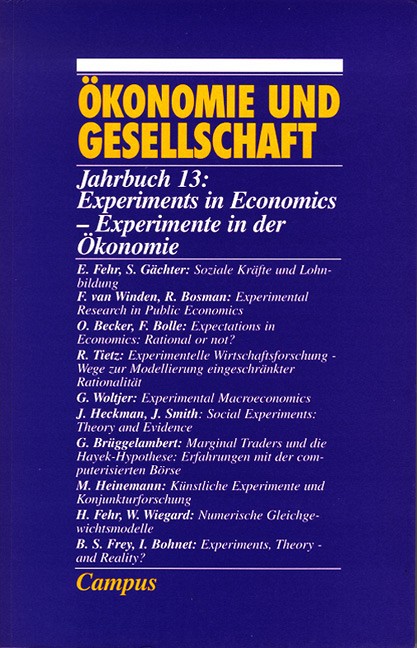 ÖKONOMIE UND GESELLSCHAFT

Jahrbuch 13: Experiments in Economics – Experimente in der Ökonomie

E. Fehr, S. Gächter: Soziale Kräfte und Lohnbildung

F. van Winden, R. Bosman: Experimental Research in Public Economics

O. Becker, F. Bolle: Expectations in Economics: Rational or not?

R. Tietz: Experimentelle Wirtschaftsforschung - Wege zur Modellierung eingeschränkter Rationalität

G. Woltjer: Experimental Macroeconomics

J. Heckman, J. Smith: Social Experiments: Theory and Evidence

G. Brüggelambert: Marginal Traders und die Hayek-Hypothese: Erfahrungen mit der computerisierten Börse

M. Heinemann: Künstliche Experimente und Konjunkturforschung

H. Fehr, W. Wiegard: Numerische Gleichgewichtsmodelle

B. S. Frey, I. Bohnet: Experiments, Theory - and Reality?

Campus